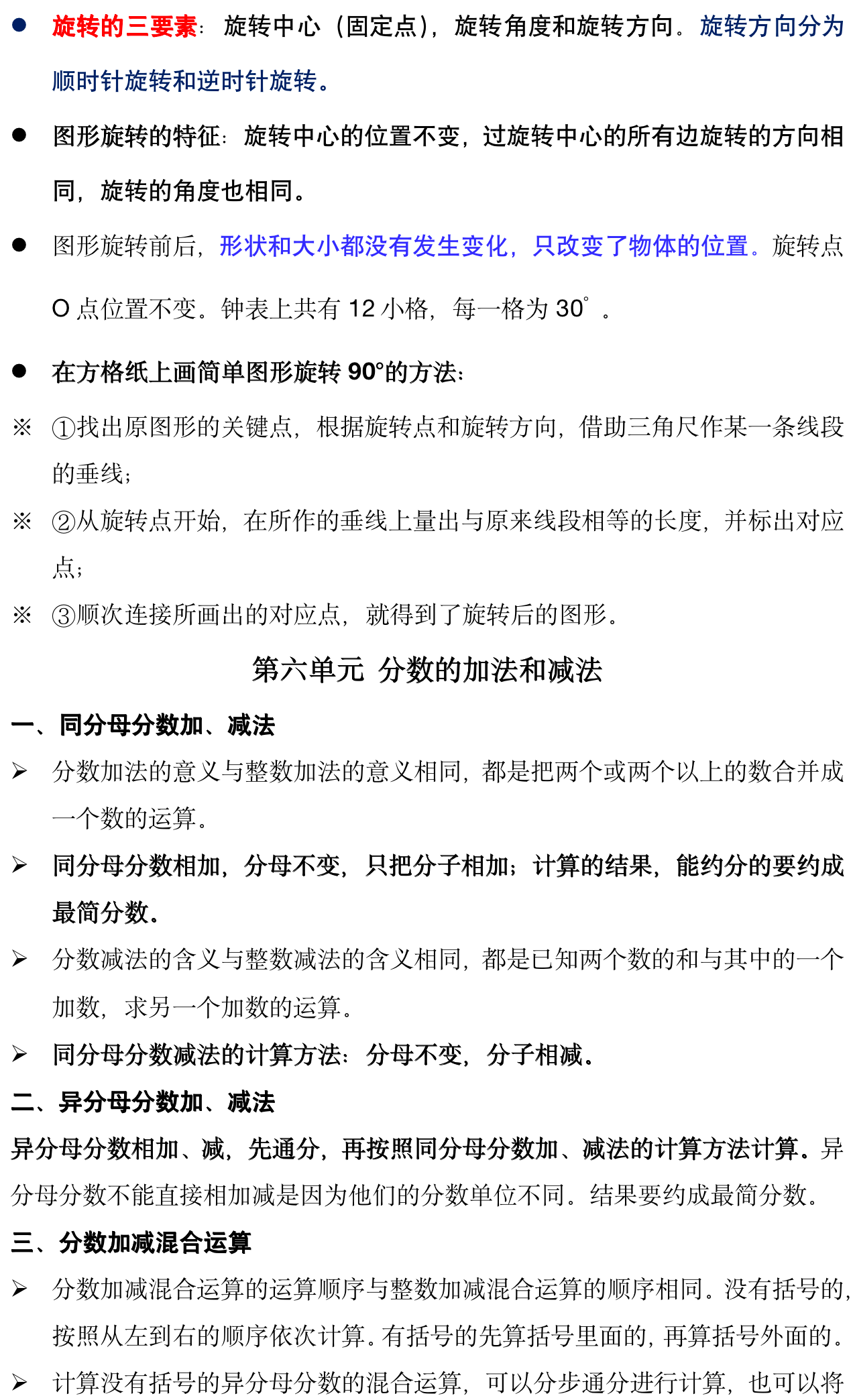 ● 旋转的三要素：旋转中心（固定点），旋转角度和旋转方向。旋转方向分为顺时针旋转和逆时针旋转。

● 图形旋转的特征：旋转中心的位置不变，过旋转中心的所有边旋转的方向相同，旋转的角度也相同。

● 图形旋转前后，形状和大小都没有发生变化，只改变了物体的位置。旋转点 O 点位置不变。钟表上共有 12 小格，每一格为 30°。

● 在方格纸上画简单图形旋转 90°的方法：

※ ①找出原图形的关键点，根据旋转点和旋转方向，借助三角尺作某一条线段的垂线；

※ ②从旋转点开始，在所作的垂线上量出与原来线段相等的长度，并标出对应点；

※ ③顺次连接所画出的对应点，就得到了旋转后的图形。

第六单元 分数的加法和减法

一、同分母分数加、减法

➢ 分数加法的意义与整数加法的意义相同，都是把两个或两个以上的数合并成一个数的运算。

➢ 同分母分数相加，分母不变，只把分子相加；计算的结果，能约分的要约成最简分数。

➢ 分数减法的含义与整数减法的含义相同，都是已知两个数的和与其中的一个加数，求另一个加数的运算。

➢ 同分母分数减法的计算方法：分母不变，分子相减。

二、异分母分数加、减法

异分母分数相加、减，先通分，再按照同分母分数加、减法的计算方法计算。异分母分数不能直接相加减是因为他们的分数单位不同。结果要约成最简分数。

三、分数加减混合运算

➢ 分数加减混合运算的运算顺序与整数加减混合运算的顺序相同。没有括号的，按照从左到右的顺序依次计算。有括号的先算括号里面的，再算括号外面的。

➢ 计算没有括号的异分母分数的混合运算，可以分步通分进行计算，也可以将